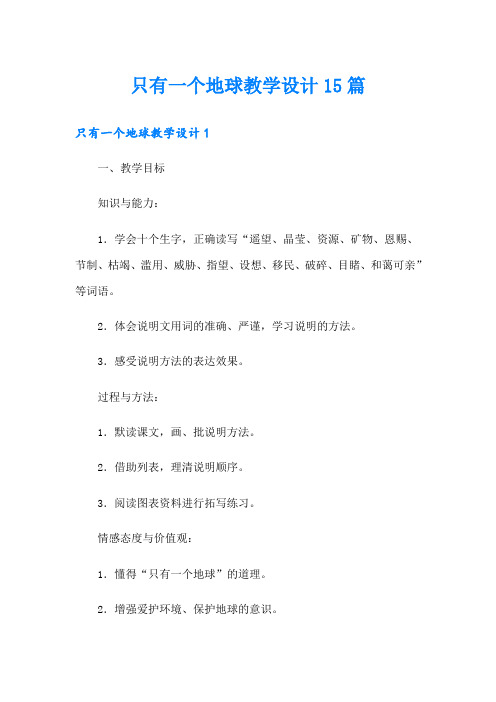 只有一个地球教学设计15篇

只有一个地球教学设计1

一、教学目标

知识与能力：

1．学会十个生字，正确读写“遥望、晶莹、资源、矿物、恩赐、节制、枯竭、滥用、威胁、指望、设想、移民、破碎、目睹、和蔼可亲”等词语。

2．体会说明文用词的准确、严谨，学习说明的方法。

3．感受说明方法的表达效果。

过程与方法：

1．默读课文，画、批说明方法。

2．借助列表，理清说明顺序。

3．阅读图表资料进行拓写练习。

情感态度与价值观：

1．懂得“只有一个地球”的道理。

2．增强爱护环境、保护地球的意识。